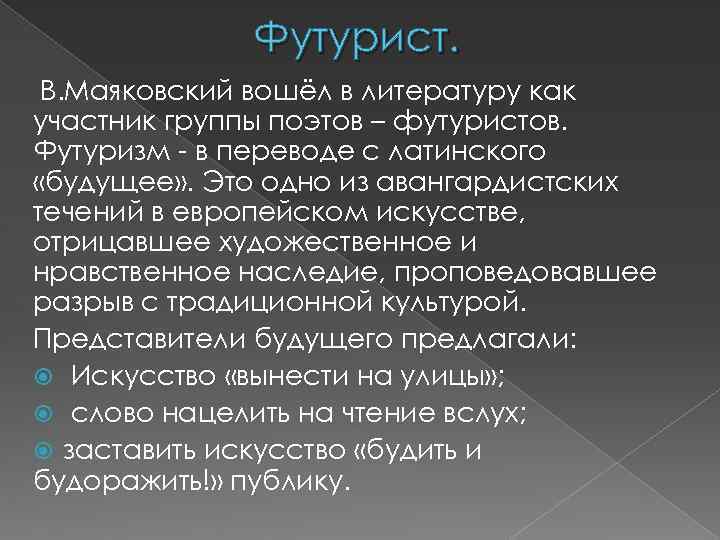 Футурист.

В.Маяковский вошёл в литературу как участник группы поэтов – футуристов. Футуризм - в переводе с латинского «будущее». Это одно из авангардистских течений в европейском искусстве, отрицавшее художественное и нравственное наследие, проповедовавшее разрыв с традиционной культурой.

Представители будущего предлагали:

Искусство «вынести на улицы»;

слово нацелить на чтение вслух;

заставить искусство «будить и будоражить!» публику.